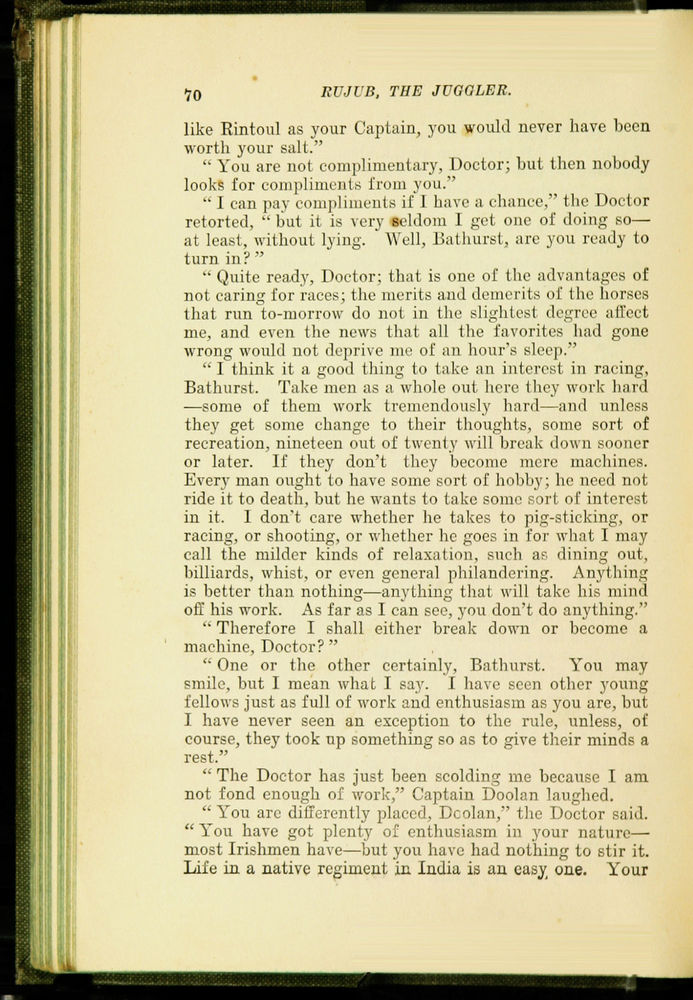 70 RUJUB, THE JUGGLER.

like Rintoul as your Captain, you would never have been worth your salt."

"You are not complimentary, Doctor; but then nobody looks for compliments from you."

"I can pay compliments if I have a chance," the Doctor retorted, "but it is very seldom I get one of doing so—at least, without lying. Well, Bathurst, are you ready to turn in?"

"Quite ready, Doctor; that is one of the advantages of not caring for races; the merits and demerits of the horses that run to-morrow do not in the slightest degree affect me, and even the news that all the favorites had gone wrong would not deprive me of an hour's sleep."

"I think it a good thing to take an interest in racing, Bathurst. Take men as a whole out here they work hard—some of them work tremendously hard—and unless they get some change to their thoughts, some sort of recreation, nineteen out of twenty will break down sooner or later. If they don't they become mere machines. Every man ought to have some sort of hobby; he need not ride it to death, but he wants to take some sort of interest in it. I don't care whether he takes to pig-sticking, or racing, or shooting, or whether he goes in for what I may call the milder kinds of relaxation, such as dining out, billiards, whist, or even general philandering. Anything is better than nothing—anything that will take his mind off his work. As far as I can see, you don't do anything."

"Therefore I shall either break down or become a machine, Doctor?"

"One or the other certainly, Bathurst. You may smile, but I mean what I say. I have seen other young fellows just as full of work and enthusiasm as you are, but I have never seen an exception to the rule, unless, of course, they took up something so as to give their minds a rest."

"The Doctor has just been scolding me because I am not fond enough of work," Captain Doolan laughed.

"You are differently placed, Doolan," the Doctor said. "You have got plenty of enthusiasm in your nature—most Irishmen have—but you have had nothing to stir it. Life in a native regiment in India is an easy one. Your